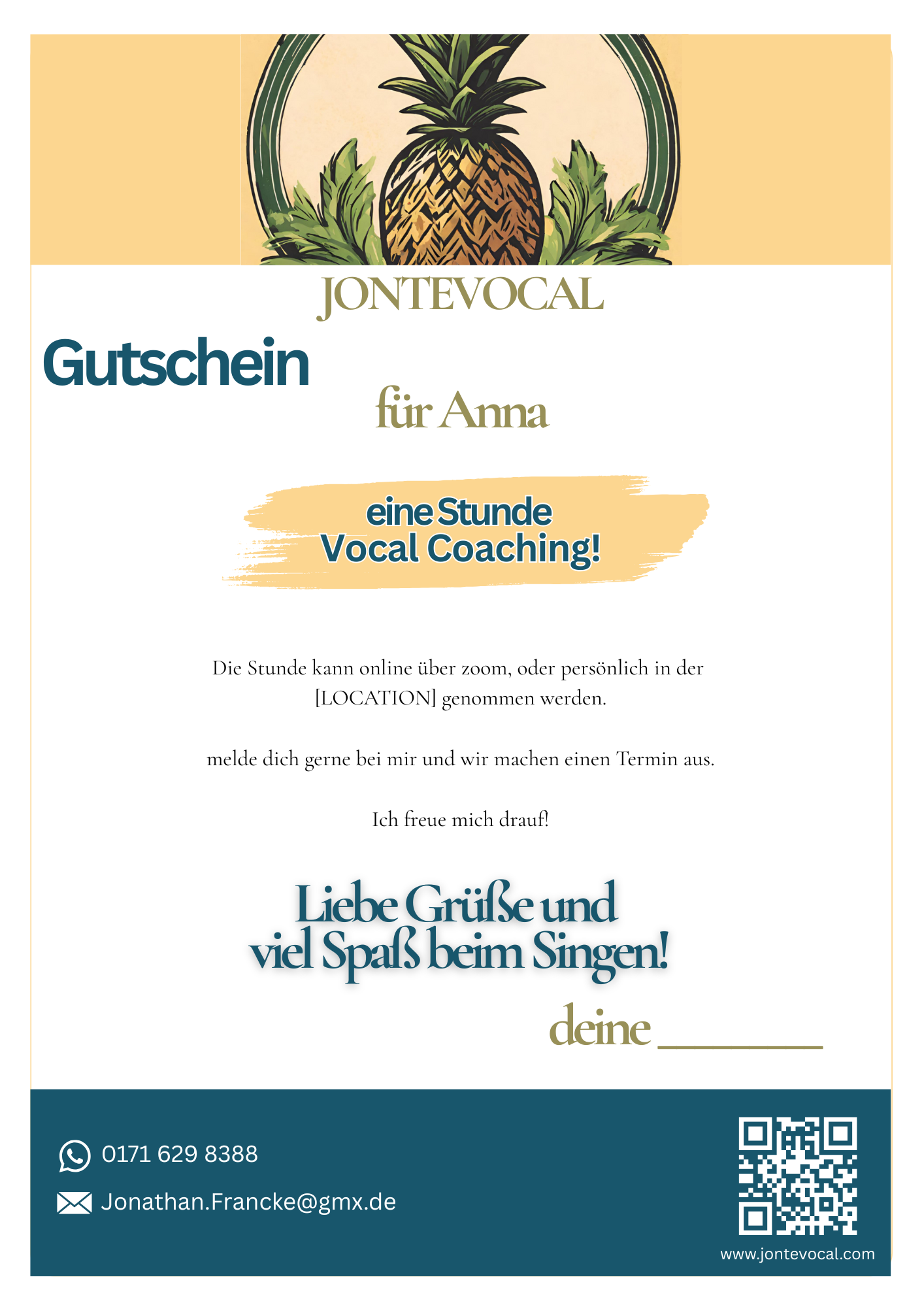 JONTEVOCAL

Gutschein

für Anna

eine Stunde
Vocal Coaching!

Die Stunde kann online über zoom, oder persönlich in der [LOCATION] genommen werden.

melde dich gerne bei mir und wir machen einen Termin aus.

Ich freue mich drauf!

Liebe Grüße und
viel Spaß beim Singen!

deine ________

0171 629 8388

Jonathan.Francke@gmx.de

www.jontevocal.com